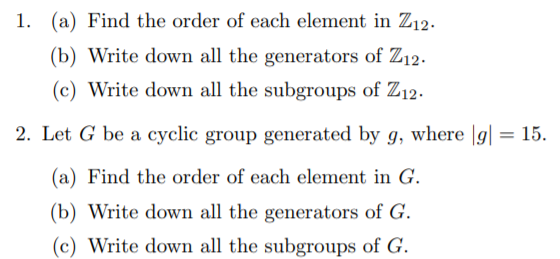 1. (a) Find the order of each element in $\mathbb{Z}_{12}$.

(b) Write down all the generators of $\mathbb{Z}_{12}$.

(c) Write down all the subgroups of $\mathbb{Z}_{12}$.

2. Let $G$ be a cyclic group generated by $g$, where $|g| = 15$.

(a) Find the order of each element in $G$.

(b) Write down all the generators of $G$.

(c) Write down all the subgroups of $G$.